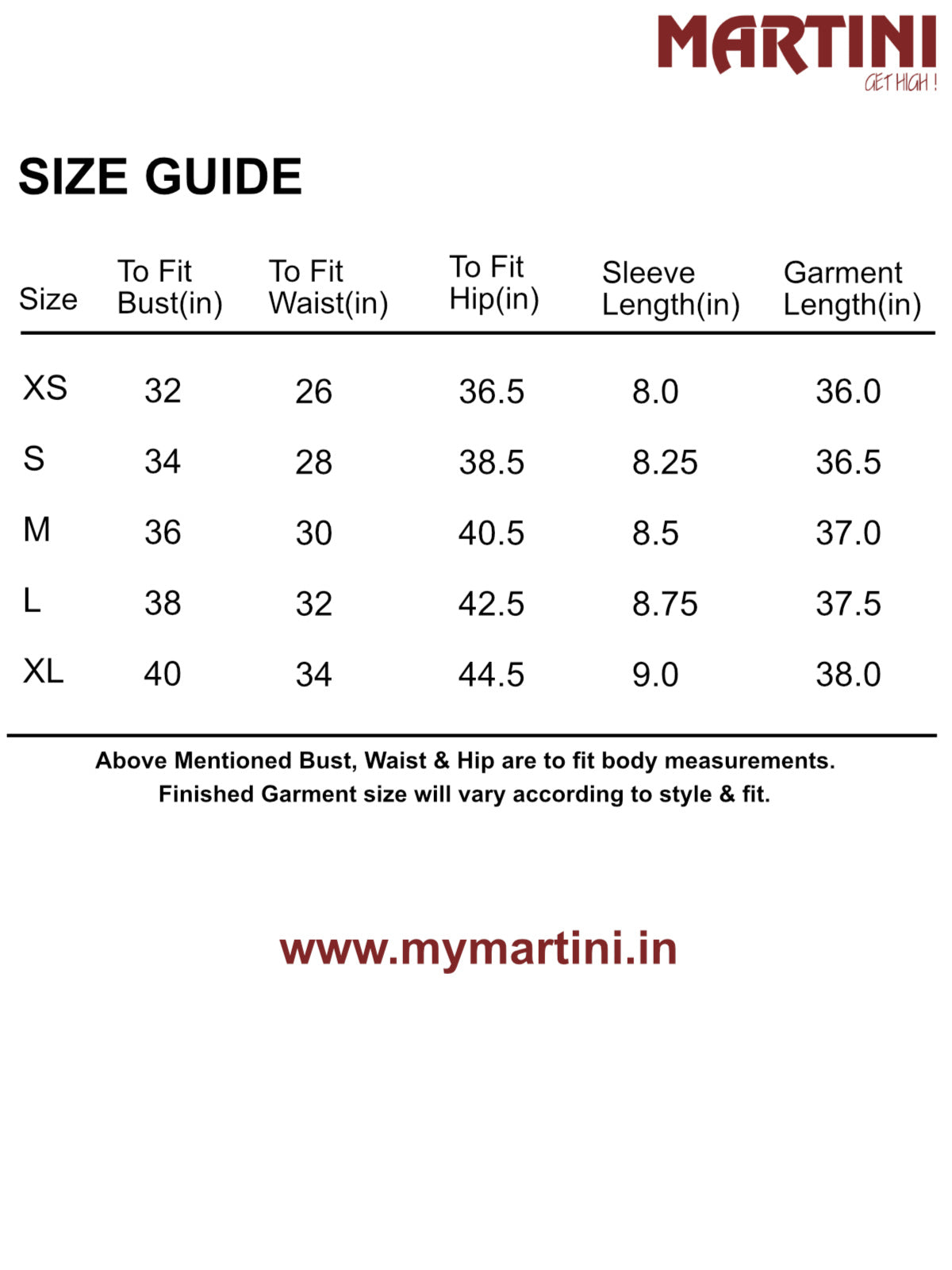 MARTINI
GET HIGH !

SIZE GUIDE

| Size | To Fit Bust(in) | To Fit Waist(in) | To Fit Hip(in) | Sleeve Length(in) | Garment Length(in) |
|---|---|---|---|---|---|
| XS | 32 | 26 | 36.5 | 8.0 | 36.0 |
| S | 34 | 28 | 38.5 | 8.25 | 36.5 |
| M | 36 | 30 | 40.5 | 8.5 | 37.0 |
| L | 38 | 32 | 42.5 | 8.75 | 37.5 |
| XL | 40 | 34 | 44.5 | 9.0 | 38.0 |

Above Mentioned Bust, Waist & Hip are to fit body measurements.
Finished Garment size will vary according to style & fit.

www.mymartini.in